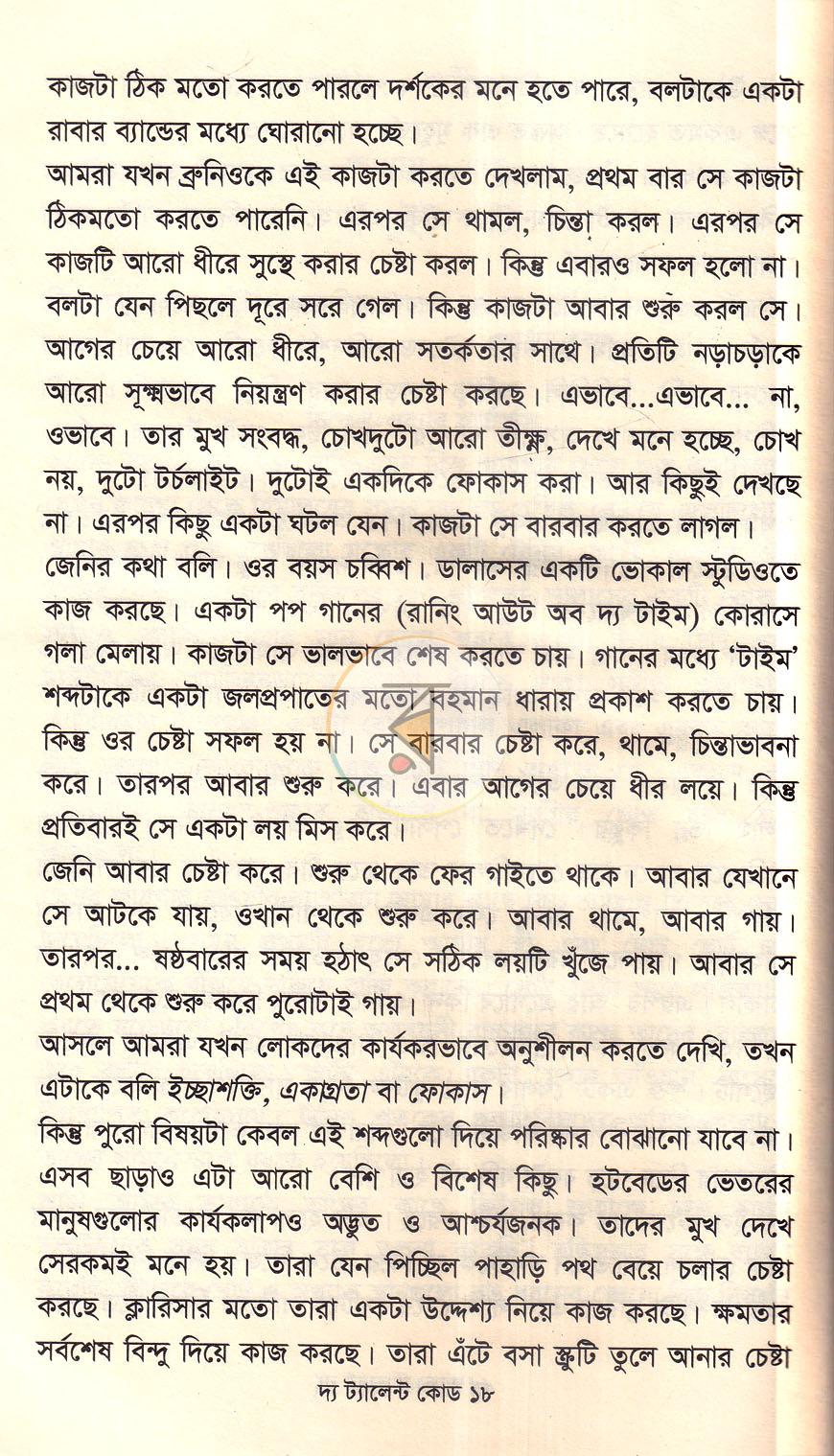 কাজটা ঠিক মতো করতে পারলে দর্শকের মনে হতে পারে, বলটাকে একটা রাবার ব্যান্ডের মধ্যে ঘোরানো হচ্ছে।

আমরা যখন ব্রুনিওকে এই কাজটা করতে দেখলাম, প্রথম বার সে কাজটা ঠিকমতো করতে পারেনি। এরপর সে থামল, চিন্তা করল। এরপর সে কাজটি আরো ধীরে সুস্থে করার চেষ্টা করল। কিন্তু এবারও সফল হলো না। বলটা যেন পিছলে দূরে সরে গেল। কিন্তু কাজটা আবার শুরু করল সে। আগের চেয়ে আরো ধীরে, আরো সতর্কতার সাথে। প্রতিটি নড়াচড়াকে আরো সূক্ষ্মভাবে নিয়ন্ত্রণ করার চেষ্টা করছে। এভাবে...এভাবে... না, ওভাবে। তার মুখ সংবদ্ধ, চোখদুটো আরো তীক্ষ্ণ, দেখে মনে হচ্ছে, চোখ নয়, দুটো টর্চলাইট। দুটোই একদিকে ফোকাস করা। আর কিছুই দেখছে না। এরপর কিছু একটা ঘটল যেন। কাজটা সে বারবার করতে লাগল।

জেনির কথা বলি। ওর বয়স চব্বিশ। ডালাসের একটি ভোকাল স্টুডিওতে কাজ করছে। একটা পপ গানের (রানিং আউট অব দ্য টাইম) কোরাসে গলা মেলায়। কাজটা সে ভালভাবে শেষ করতে চায়। গানের মধ্যে 'টাইম' শব্দটাকে একটা জলপ্রপাতের মতো বহমান ধারায় প্রকাশ করতে চায়। কিন্তু ওর চেষ্টা সফল হয় না। সে বারবার চেষ্টা করে, থামে, চিন্তাভাবনা করে। তারপর আবার শুরু করে। এবার আগের চেয়ে ধীর লয়ে। কিন্তু প্রতিবারই সে একটা লয় মিস করে।

জেনি আবার চেষ্টা করে। শুরু থেকে ফের গাইতে থাকে। আবার যেখানে সে আটকে যায়, ওখান থেকে শুরু করে। আবার থামে, আবার গায়। তারপর... ষষ্ঠবারের সময় হঠাৎ সে সঠিক লয়টি খুঁজে পায়। আবার সে প্রথম থেকে শুরু করে পুরোটাই গায়।

আসলে আমরা যখন লোকদের কার্যকরভাবে অনুশীলন করতে দেখি, তখন এটাকে বলি ইচ্ছাশক্তি, একাগ্রতা বা ফোকাস।

কিন্তু পুরো বিষয়টা কেবল এই শব্দগুলো দিয়ে পরিষ্কার বোঝানো যাবে না। এসব ছাড়াও এটা আরো বেশি ও বিশেষ কিছু। হটবেডের ভেতরের মানুষগুলোর কার্যকলাপও অদ্ভুত ও আশ্চর্যজনক। তাদের মুখ দেখে সেরকমই মনে হয়। তারা যেন পিচ্ছিল পাহাড়ি পথ বেয়ে চলার চেষ্টা করছে। ক্লারিসার মতো তারা একটা উদ্দেশ্য নিয়ে কাজ করছে। ক্ষমতার সর্বশেষ বিন্দু দিয়ে কাজ করছে। তারা এঁটে বসা স্ক্রুটি তুলে আনার চেষ্টা

দ্য ট্যালেন্ট কোড ১৮